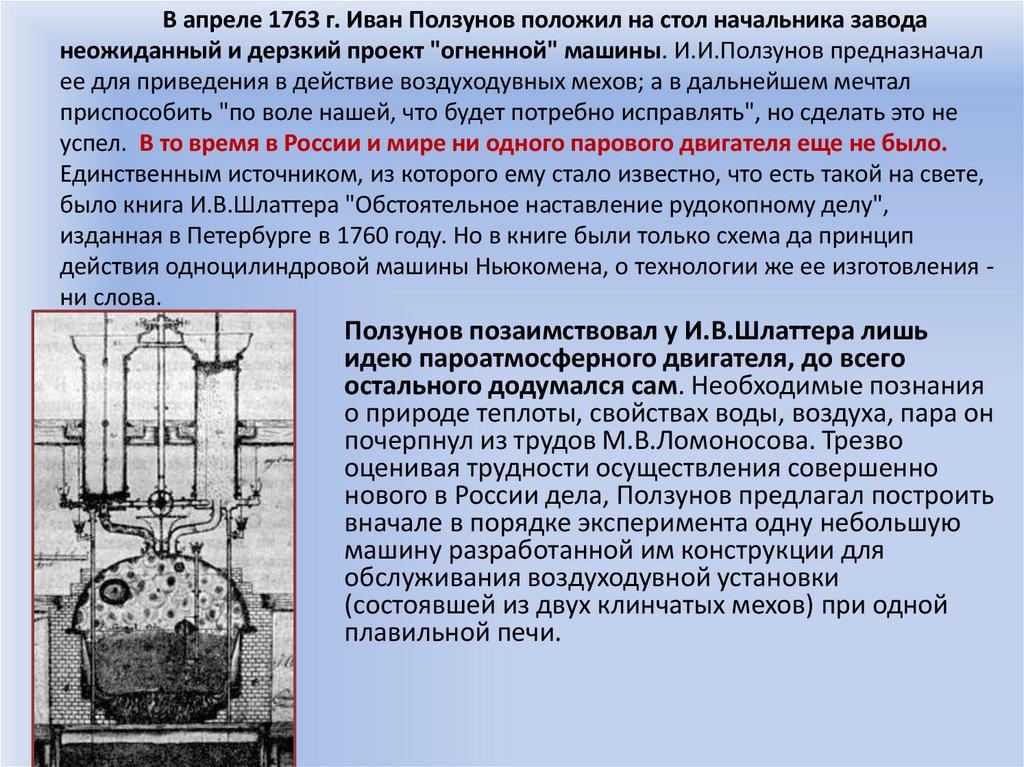 В апреле 1763 г. Иван Ползунов положил на стол начальника завода неожиданный и дерзкий проект "огненной" машины. И.И.Ползунов предназначал ее для приведения в действие воздуходувных мехов; а в дальнейшем мечтал приспособить "по воле нашей, что будет потребно исправлять", но сделать это не успел. В то время в России и мире ни одного парового двигателя еще не было. Единственным источником, из которого ему стало известно, что есть такой на свете, было книга И.В.Шлаттера "Обстоятельное наставление рудокопному делу", изданная в Петербурге в 1760 году. Но в книге были только схема да принцип действия одноцилиндровой машины Ньюкомена, о технологии же ее изготовления - ни слова.

Ползунов позаимствовал у И.В.Шлаттера лишь идею пароатмосферного двигателя, до всего остального додумался сам. Необходимые познания о природе теплоты, свойствах воды, воздуха, пара он почерпнул из трудов М.В.Ломоносова. Трезво оценивая трудности осуществления совершенно нового в России дела, Ползунов предлагал построить вначале в порядке эксперимента одну небольшую машину разработанной им конструкции для обслуживания воздуходувной установки (состоявшей из двух клинчатых мехов) при одной плавильной печи.